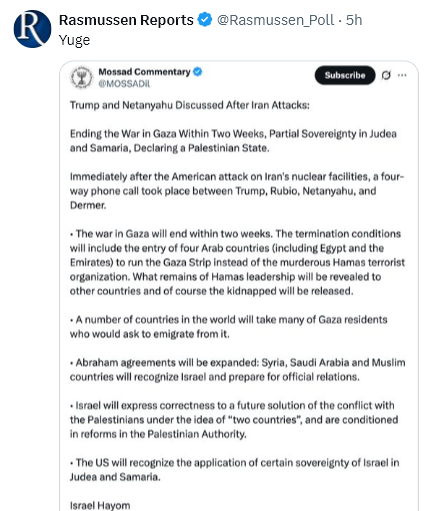 Rasmussen Reports @Rasmussen_Poll · 5h
Yuge

Mossad Commentary
@MOSSADil

Subscribe

Trump and Netanyahu Discussed After Iran Attacks:

Ending the War in Gaza Within Two Weeks, Partial Sovereignty in Judea and Samaria, Declaring a Palestinian State.

Immediately after the American attack on Iran's nuclear facilities, a four-way phone call took place between Trump, Rubio, Netanyahu, and Dermer.

• The war in Gaza will end within two weeks. The termination conditions will include the entry of four Arab countries (including Egypt and the Emirates) to run the Gaza Strip instead of the murderous Hamas terrorist organization. What remains of Hamas leadership will be revealed to other countries and of course the kidnapped will be released.

• A number of countries in the world will take many of Gaza residents who would ask to emigrate from it.

• Abraham agreements will be expanded: Syria, Saudi Arabia and Muslim countries will recognize Israel and prepare for official relations.

• Israel will express correctness to a future solution of the conflict with the Palestinians under the idea of "two countries", and are conditioned in reforms in the Palestinian Authority.

• The US will recognize the application of certain sovereignty of Israel in Judea and Samaria.

Israel Hayom